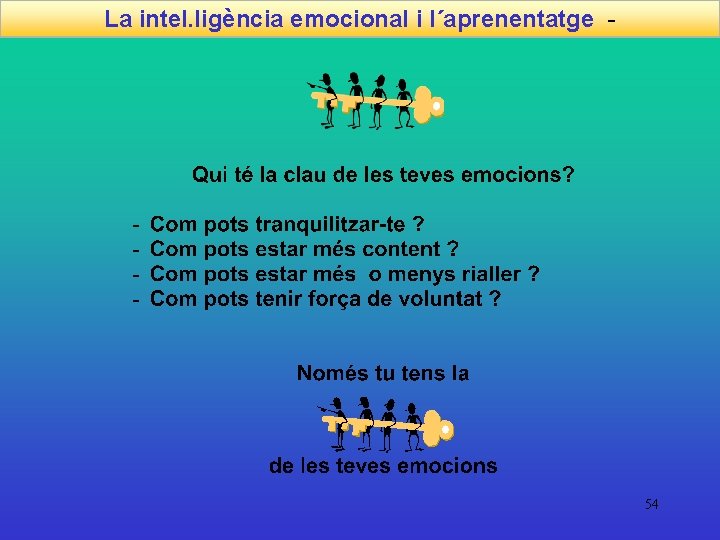 La intel.ligència emocional i l´aprenentatge -

Qui té la clau de les teves emocions?

- Com pots tranquilitzar-te ?
- Com pots estar més content ?
- Com pots estar més o menys rialler ?
- Com pots tenir força de voluntat ?

Només tu tens la

de les teves emocions

54